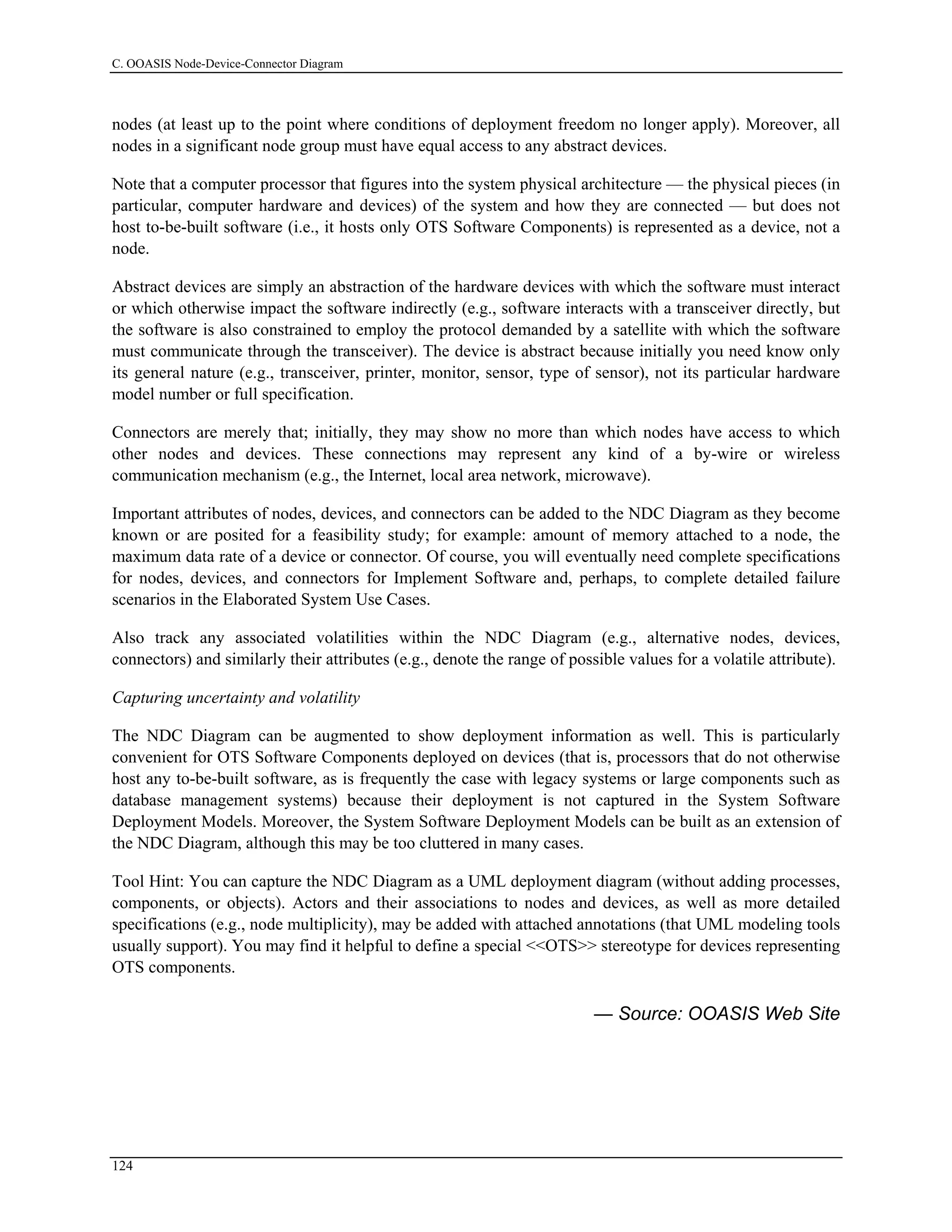 C. OOASIS Node-Device-Connector Diagram

nodes (at least up to the point where conditions of deployment freedom no longer apply). Moreover, all nodes in a significant node group must have equal access to any abstract devices.

Note that a computer processor that figures into the system physical architecture — the physical pieces (in particular, computer hardware and devices) of the system and how they are connected — but does not host to-be-built software (i.e., it hosts only OTS Software Components) is represented as a device, not a node.

Abstract devices are simply an abstraction of the hardware devices with which the software must interact or which otherwise impact the software indirectly (e.g., software interacts with a transceiver directly, but the software is also constrained to employ the protocol demanded by a satellite with which the software must communicate through the transceiver). The device is abstract because initially you need know only its general nature (e.g., transceiver, printer, monitor, sensor, type of sensor), not its particular hardware model number or full specification.

Connectors are merely that; initially, they may show no more than which nodes have access to which other nodes and devices. These connections may represent any kind of a by-wire or wireless communication mechanism (e.g., the Internet, local area network, microwave).

Important attributes of nodes, devices, and connectors can be added to the NDC Diagram as they become known or are posited for a feasibility study; for example: amount of memory attached to a node, the maximum data rate of a device or connector. Of course, you will eventually need complete specifications for nodes, devices, and connectors for Implement Software and, perhaps, to complete detailed failure scenarios in the Elaborated System Use Cases.

Also track any associated volatilities within the NDC Diagram (e.g., alternative nodes, devices, connectors) and similarly their attributes (e.g., denote the range of possible values for a volatile attribute).

Capturing uncertainty and volatility

The NDC Diagram can be augmented to show deployment information as well. This is particularly convenient for OTS Software Components deployed on devices (that is, processors that do not otherwise host any to-be-built software, as is frequently the case with legacy systems or large components such as database management systems) because their deployment is not captured in the System Software Deployment Models. Moreover, the System Software Deployment Models can be built as an extension of the NDC Diagram, although this may be too cluttered in many cases.

Tool Hint: You can capture the NDC Diagram as a UML deployment diagram (without adding processes, components, or objects). Actors and their associations to nodes and devices, as well as more detailed specifications (e.g., node multiplicity), may be added with attached annotations (that UML modeling tools usually support). You may find it helpful to define a special <<OTS>> stereotype for devices representing OTS components.

— Source: OOASIS Web Site

124